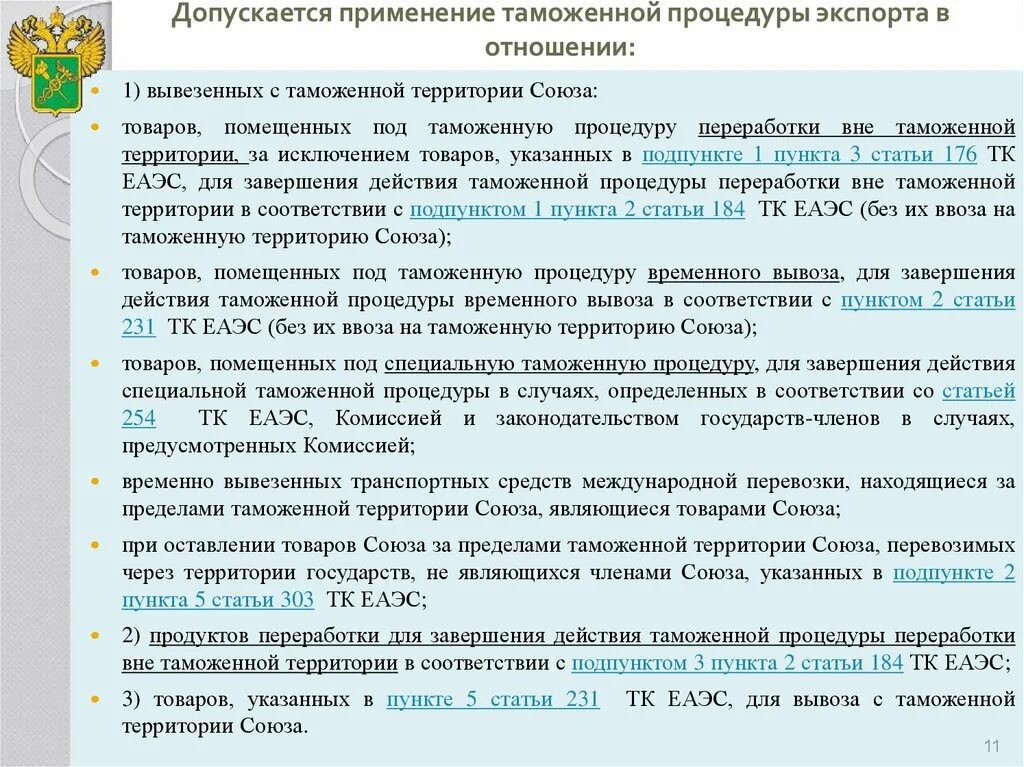 Допускается применение таможенной процедуры экспорта в отношении:

1) вывезенных с таможенной территории Союза:

товаров, помещенных под таможенную процедуру переработки вне таможенной территории, за исключением товаров, указанных в подпункте 1 пункта 3 статьи 176 ТК ЕАЭС, для завершения действия таможенной процедуры переработки вне таможенной территории в соответствии с подпунктом 1 пункта 2 статьи 184 ТК ЕАЭС (без их ввоза на таможенную территорию Союза);

товаров, помещенных под таможенную процедуру временного вывоза, для завершения действия таможенной процедуры временного вывоза в соответствии с пунктом 2 статьи 231 ТК ЕАЭС (без их ввоза на таможенную территорию Союза);

товаров, помещенных под специальную таможенную процедуру, для завершения действия специальной таможенной процедуры в случаях, определенных в соответствии со статьей 254 ТК ЕАЭС, Комиссией и законодательством государств-членов в случаях, предусмотренных Комиссией;

временно вывезенных транспортных средств международной перевозки, находящиеся за пределами таможенной территории Союза, являющиеся товарами Союза;

при оставлении товаров Союза за пределами таможенной территории Союза, перевозимых через территории государств, не являющихся членами Союза, указанных в подпункте 2 пункта 5 статьи 303 ТК ЕАЭС;

2) продуктов переработки для завершения действия таможенной процедуры переработки вне таможенной территории в соответствии с подпунктом 3 пункта 2 статьи 184 ТК ЕАЭС;

3) товаров, указанных в пункте 5 статьи 231 ТК ЕАЭС, для вывоза с таможенной территории Союза.

11